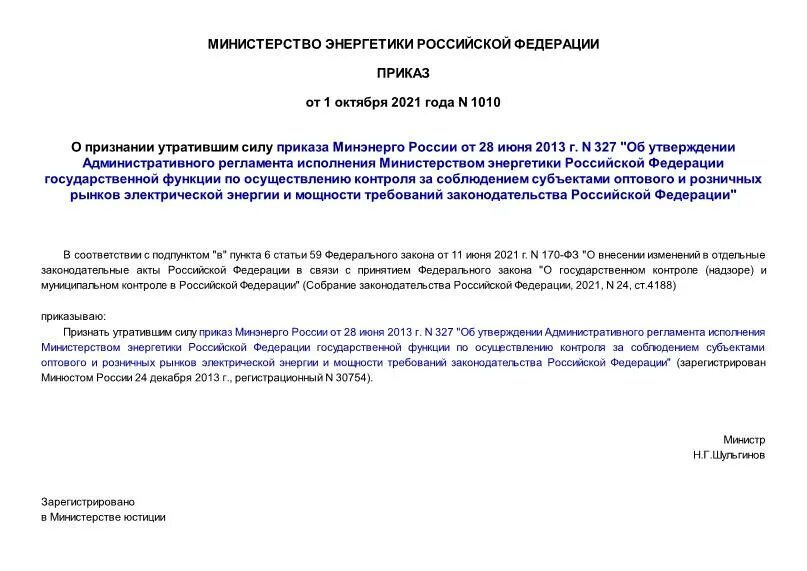 МИНИСТЕРСТВО ЭНЕРГЕТИКИ РОССИЙСКОЙ ФЕДЕРАЦИИ

ПРИКАЗ

от 1 октября 2021 года N 1010

О признании утратившим силу приказа Минэнерго России от 28 июня 2013 г. N 327 "Об утверждении Административного регламента исполнения Министерством энергетики Российской Федерации государственной функции по осуществлению контроля за соблюдением субъектами оптового и розничных рынков электрической энергии и мощности требований законодательства Российской Федерации"

В соответствии с подпунктом "в" пункта 6 статьи 59 Федерального закона от 11 июня 2021 г. N 170-ФЗ "О внесении изменений в отдельные законодательные акты Российской Федерации в связи с принятием Федерального закона "О государственном контроле (надзоре) и муниципальном контроле в Российской Федерации" (Собрание законодательства Российской Федерации, 2021, N 24, ст.4188)

приказываю:

Признать утратившим силу приказ Минэнерго России от 28 июня 2013 г. N 327 "Об утверждении Административного регламента исполнения Министерством энергетики Российской Федерации государственной функции по осуществлению контроля за соблюдением субъектами оптового и розничных рынков электрической энергии и мощности требований законодательства Российской Федерации" (зарегистрирован Минюстом России 24 декабря 2013 г., регистрационный N 30754).

Министр
Н.Г.Шульгинов

Зарегистрировано
в Министерстве юстиции